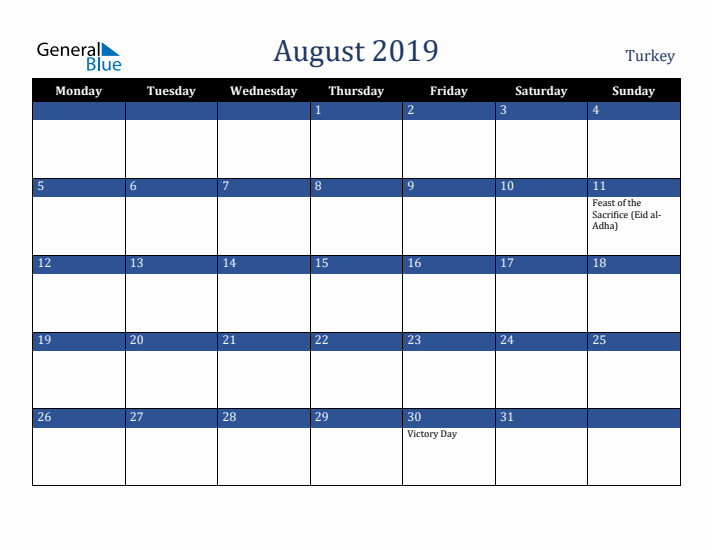 General Blue

August 2019

Turkey

| Monday | Tuesday | Wednesday | Thursday | Friday | Saturday | Sunday |
|---|---|---|---|---|---|---|
| | | | 1 | 2 | 3 | 4 |
| 5 | 6 | 7 | 8 | 9 | 10 | 11 Feast of the Sacrifice (Eid al-Adha) |
| 12 | 13 | 14 | 15 | 16 | 17 | 18 |
| 19 | 20 | 21 | 22 | 23 | 24 | 25 |
| 26 | 27 | 28 | 29 | 30 Victory Day | 31 | |